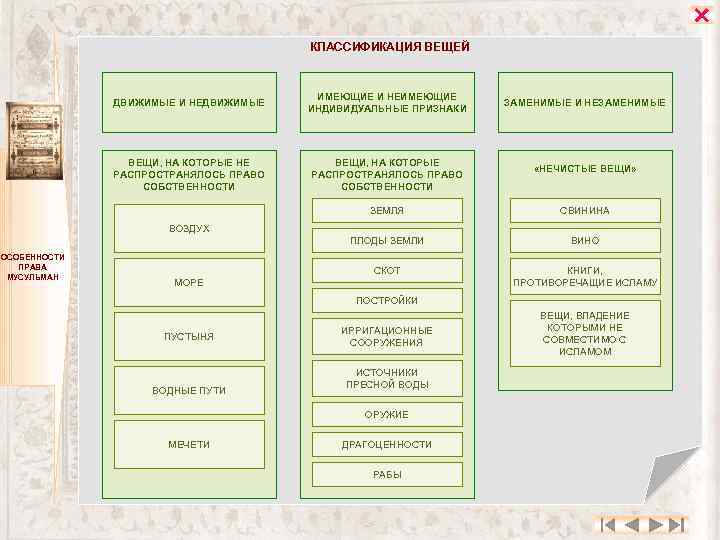 ОСОБЕННОСТИ ПРАВА МУСУЛЬМАН

КЛАССИФИКАЦИЯ ВЕЩЕЙ

ДВИЖИМЫЕ И НЕДВИЖИМЫЕ

ИМЕЮЩИЕ И НЕИМЕЮЩИЕ ИНДИВИДУАЛЬНЫЕ ПРИЗНАКИ

ЗАМЕНИМЫЕ И НЕЗАМЕНИМЫЕ

ВЕЩИ, НА КОТОРЫЕ НЕ РАСПРОСТРАНЯЛОСЬ ПРАВО СОБСТВЕННОСТИ

ВОЗДУХ

МОРЕ

ПУСТЫНЯ

ВОДНЫЕ ПУТИ

МЕЧЕТИ

ВЕЩИ, НА КОТОРЫЕ РАСПРОСТРАНЯЛОСЬ ПРАВО СОБСТВЕННОСТИ

ЗЕМЛЯ

ПЛОДЫ ЗЕМЛИ

СКОТ

ПОСТРОЙКИ

ИРРИГАЦИОННЫЕ СООРУЖЕНИЯ

ИСТОЧНИКИ ПРЕСНОЙ ВОДЫ

ОРУЖИЕ

ДРАГОЦЕННОСТИ

РАБЫ

«НЕЧИСТЫЕ ВЕЩИ»

СВИНИНА

ВИНО

КНИГИ, ПРОТИВОРЕЧАЩИЕ ИСЛАМУ

ВЕЩИ, ВЛАДЕНИЕ КОТОРЫМИ НЕ СОВМЕСТИМО С ИСЛАМОМ